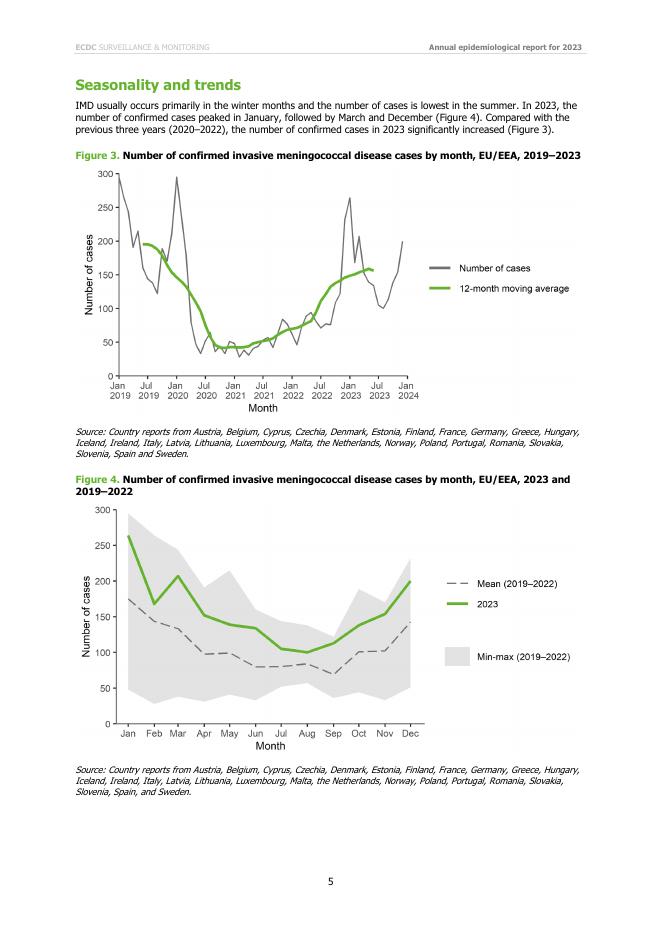 ECDC SURVEILLANCE & MONITORING

Annual epidemiological report for 2023

Seasonality and trends

IMD usually occurs primarily in the winter months and the number of cases is lowest in the summer. In 2023, the number of confirmed cases peaked in January, followed by March and December (Figure 4). Compared with the previous three years (2020–2022), the number of confirmed cases in 2023 significantly increased (Figure 3).

Figure 3. Number of confirmed invasive meningococcal disease cases by month, EU/EEA, 2019–2023

300
250
200
150
100
50
0

Number of cases

Jan 2019 Jul 2019 Jan 2020 Jul 2020 Jan 2021 Jul 2021 Jan 2022 Jul 2022 Jan 2023 Jul 2023 Jan 2024

Month

Number of cases
12-month moving average

Source: Country reports from Austria, Belgium, Cyprus, Czechia, Denmark, Estonia, Finland, France, Germany, Greece, Hungary, Iceland, Ireland, Italy, Latvia, Lithuania, Luxembourg, Malta, the Netherlands, Norway, Poland, Portugal, Romania, Slovakia, Slovenia, Spain and Sweden.

Figure 4. Number of confirmed invasive meningococcal disease cases by month, EU/EEA, 2023 and 2019–2022

300
250
200
150
100
50
0

Number of cases

Jan Feb Mar Apr May Jun Jul Aug Sep Oct Nov Dec

Month

Mean (2019–2022)
2023
Min-max (2019–2022)

Source: Country reports from Austria, Belgium, Cyprus, Czechia, Denmark, Estonia, Finland, France, Germany, Greece, Hungary, Iceland, Ireland, Italy, Latvia, Lithuania, Luxembourg, Malta, the Netherlands, Norway, Poland, Portugal, Romania, Slovakia, Slovenia, Spain, and Sweden.

5